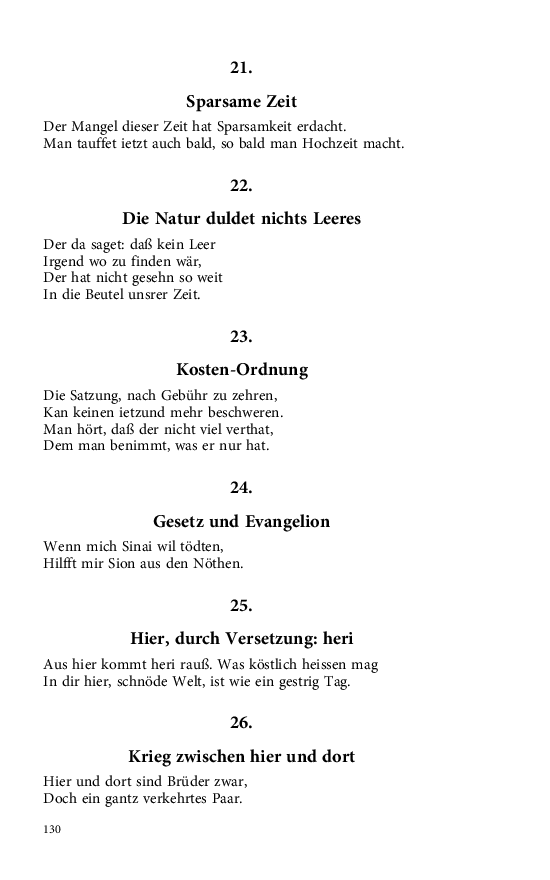 21.

Sparsame Zeit

Der Mangel dieser Zeit hat Sparsamkeit erdacht.
Man tauffet ietzt auch bald, so bald man Hochzeit macht.

22.

Die Natur duldet nichts Leeres

Der da saget: daß kein Leer
Irgend wo zu finden wär,
Der hat nicht gesehn so weit
In die Beutel unsrer Zeit.

23.

Kosten-Ordnung

Die Satzung, nach Gebühr zu zehren,
Kan keinen ietzund mehr beschweren.
Man hört, daß der nicht viel verthat,
Dem man benimmt, was er nur hat.

24.

Gesetz und Evangelion

Wenn mich Sinai wil tödten,
Hilfft mir Sion aus den Nöthen.

25.

Hier, durch Versetzung: heri

Aus hier kommt heri rauß. Was köstlich heissen mag
In dir hier, schnöde Welt, ist wie ein gestrig Tag.

26.

Krieg zwischen hier und dort

Hier und dort sind Brüder zwar,
Doch ein gantz verkehrtes Paar.

130